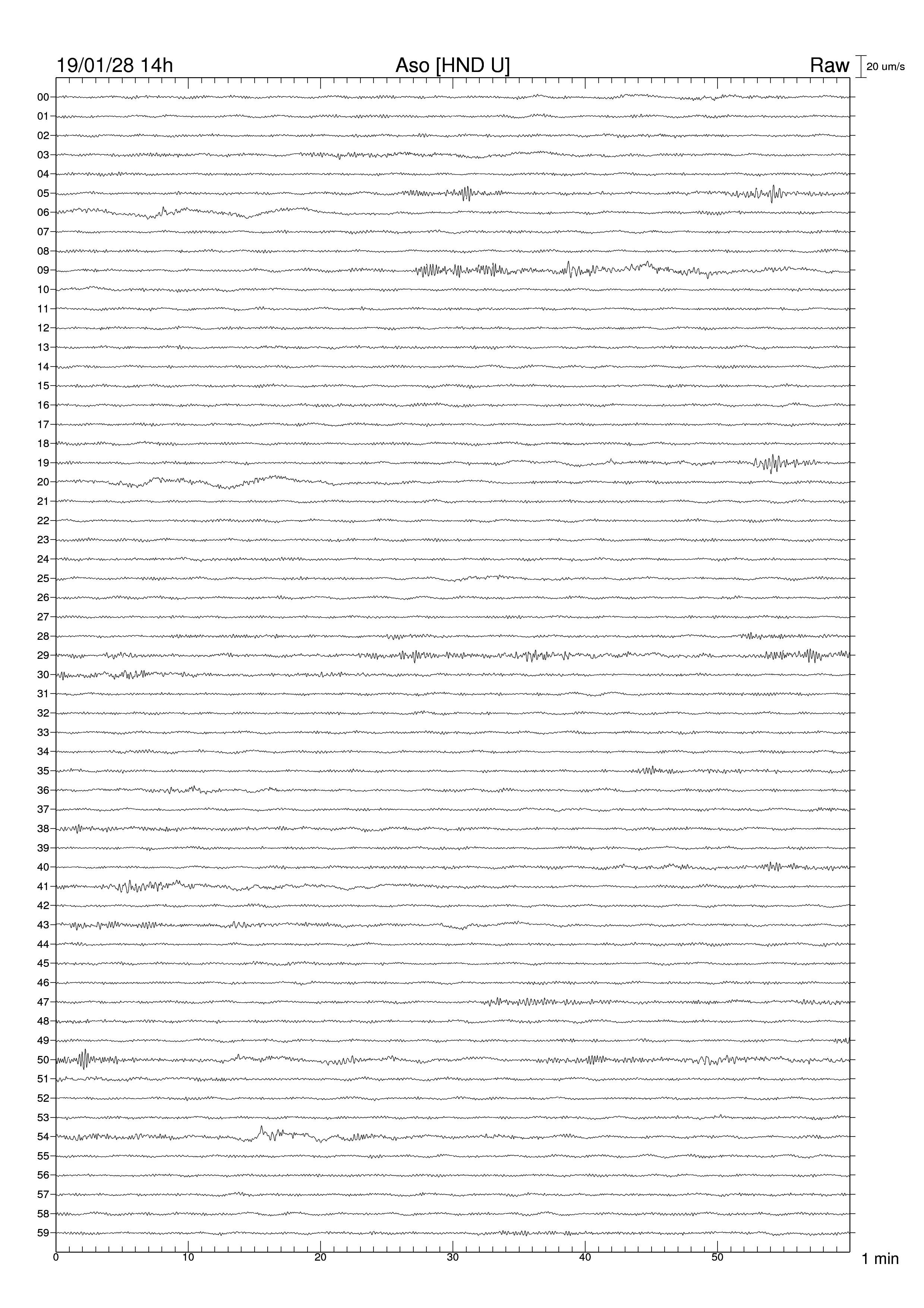 19/01/28 14h Aso [HND U] Raw 20 um/s

00
01
02
03
04
05
06
07
08
09
10
11
12
13
14
15
16
17
18
19
20
21
22
23
24
25
26
27
28
29
30
31
32
33
34
35
36
37
38
39
40
41
42
43
44
45
46
47
48
49
50
51
52
53
54
55
56
57
58
59

0 10 20 30 40 50 1 min